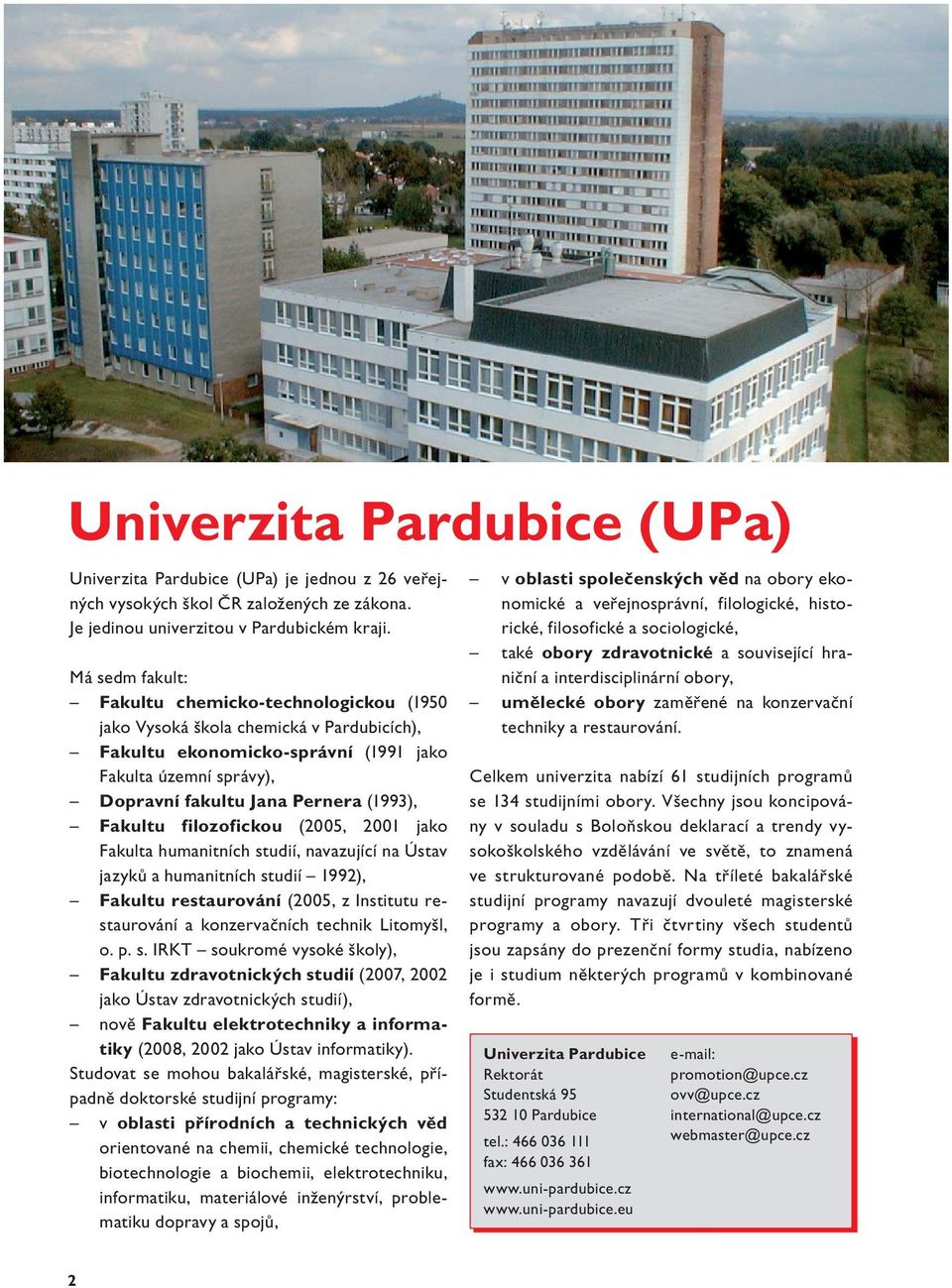 Univerzita Pardubice (UPa)

Univerzita Pardubice (UPa) je jednou z 26 veřejných vysokých škol ČR založených ze zákona. Je jedinou univerzitou v Pardubickém kraji.

Má sedm fakult:
– Fakultu chemicko-technologickou (1950 jako Vysoká škola chemická v Pardubicích),
– Fakultu ekonomicko-správní (1991 jako Fakulta územní správy),
– Dopravní fakultu Jana Pernera (1993),
– Fakultu filozofickou (2005, 2001 jako Fakulta humanitních studií, navazující na Ústav jazyků a humanitních studií – 1992),
– Fakultu restaurování (2005, z Institutu restaurování a konzervačních technik Litomyšl, o. p. s. IRKT – soukromé vysoké školy),
– Fakultu zdravotnických studií (2007, 2002 jako Ústav zdravotnických studií),
– nově Fakultu elektrotechniky a informatiky (2008, 2002 jako Ústav informatiky).
Studovat se mohou bakalářské, magisterské, případně doktorské studijní programy:
– v oblasti přírodních a technických věd orientované na chemii, chemické technologie, biotechnologie a biochemii, elektrotechniku, informatiku, materiálové inženýrství, problematiku dopravy a spojů,
– v oblasti společenských věd na obory ekonomické a veřejnosprávní, filologické, historické, filosofické a sociologické,
– také obory zdravotnické a související hraniční a interdisciplinární obory,
– umělecké obory zaměřené na konzervační techniky a restaurování.

Celkem univerzita nabízí 61 studijních programů se 134 studijními obory. Všechny jsou koncipovány v souladu s Boloňskou deklarací a trendy vysokoškolského vzdělávání ve světě, to znamená ve strukturované podobě. Na tříleté bakalářské studijní programy navazují dvouleté magisterské programy a obory. Tři čtvrtiny všech studentů jsou zapsány do prezenční formy studia, nabízeno je i studium některých programů v kombinované formě.

Univerzita Pardubice
Rektorát
Studentská 95
532 10 Pardubice
tel.: 466 036 111
fax: 466 036 361
www.uni-pardubice.cz
www.uni-pardubice.eu

e-mail:
promotion@upce.cz
ovv@upce.cz
international@upce.cz
webmaster@upce.cz

2